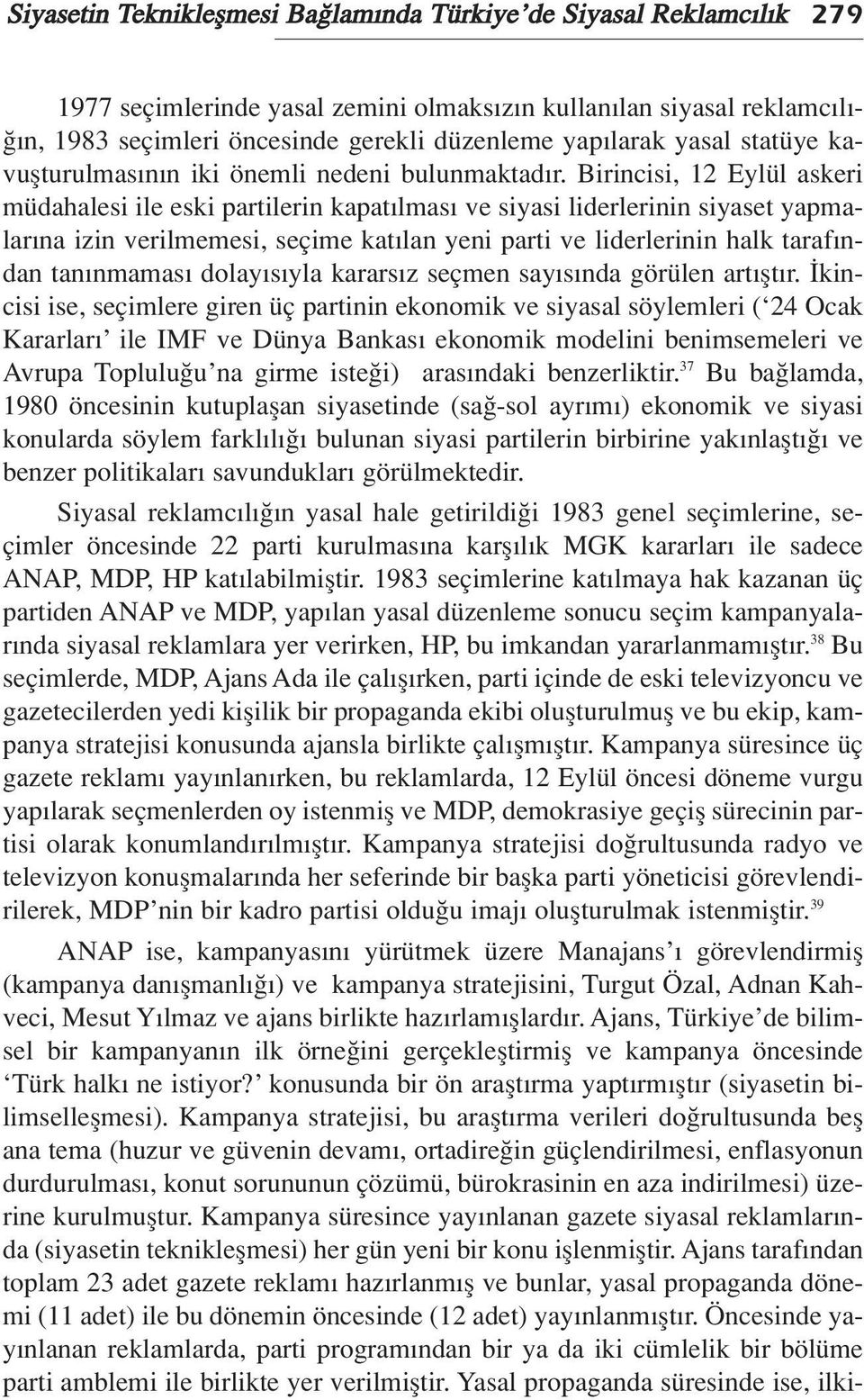 Siyasetin Teknikleşmesi Bağlamında Türkiye'de Siyasal Reklamcılık 279

1977 seçimlerinde yasal zemini olmaksızın kullanılan siyasal reklamcılığın, 1983 seçimleri öncesinde gerekli düzenleme yapılarak yasal statüye kavuşturulmasının iki önemli nedeni bulunmaktadır. Birincisi, 12 Eylül askeri müdahalesi ile eski partilerin kapatılması ve siyasi liderlerinin siyaset yapmalarına izin verilmemesi, seçime katılan yeni parti ve liderlerinin halk tarafından tanınmaması dolayısıyla kararsız seçmen sayısında görülen artıştır. İkincisi ise, seçimlere giren üç partinin ekonomik ve siyasal söylemleri ('24 Ocak Kararları' ile IMF ve Dünya Bankası ekonomik modelini benimsemeleri ve Avrupa Topluluğu'na girme isteği) arasındaki benzerliktir.$^{37}$ Bu bağlamda, 1980 öncesinin kutuplaşan siyasetinde (sağ-sol ayrımı) ekonomik ve siyasi konularda söylem farklılığı bulunan siyasi partilerin birbirine yakınlaştığı ve benzer politikaları savundukları görülmektedir.

Siyasal reklamcılığın yasal hale getirildiği 1983 genel seçimlerine, seçimler öncesinde 22 parti kurulmasına karşılık MGK kararları ile sadece ANAP, MDP, HP katılabilmiştir. 1983 seçimlerine katılmaya hak kazanan üç partiden ANAP ve MDP, yapılan yasal düzenleme sonucu seçim kampanyalarında siyasal reklamlara yer verirken, HP, bu imkandan yararlanmamıştır.$^{38}$ Bu seçimlerde, MDP, Ajans Ada ile çalışırken, parti içinde de eski televizyoncu ve gazetecilerden yedi kişilik bir propaganda ekibi oluşturulmuş ve bu ekip, kampanya stratejisi konusunda ajansla birlikte çalışmıştır. Kampanya süresince üç gazete reklamı yayınlanırken, bu reklamlarda, 12 Eylül öncesi döneme vurgu yapılarak seçmenlerden oy istenmiş ve MDP, demokrasiye geçiş sürecinin partisi olarak konumlandırılmıştır. Kampanya stratejisi doğrultusunda radyo ve televizyon konuşmalarında her seferinde bir başka parti yöneticisi görevlendirilerek, MDP'nin bir kadro partisi olduğu imajı oluşturulmak istenmiştir.$^{39}$

ANAP ise, kampanyasını yürütmek üzere Manajans'ı görevlendirmiş (kampanya danışmanlığı) ve kampanya stratejisini, Turgut Özal, Adnan Kahveci, Mesut Yılmaz ve ajans birlikte hazırlamışlardır. Ajans, Türkiye'de bilimsel bir kampanyanın ilk örneğini gerçekleştirmiş ve kampanya öncesinde 'Türk halkı ne istiyor?' konusunda bir ön araştırma yaptırmıştır (siyasetin bilimselleşmesi). Kampanya stratejisi, bu araştırma verileri doğrultusunda beş ana tema (huzur ve güvenin devamı, ortadireğin güçlendirilmesi, enflasyonun durdurulması, konut sorununun çözümü, bürokrasinin en aza indirilmesi) üzerine kurulmuştur. Kampanya süresince yayınlanan gazete siyasal reklamlarında (siyasetin teknikleşmesi) her gün yeni bir konu işlenmiştir. Ajans tarafından toplam 23 adet gazete reklamı hazırlanmış ve bunlar, yasal propaganda dönemi (11 adet) ile bu dönemin öncesinde (12 adet) yayınlanmıştır. Öncesinde yayınlanan reklamlarda, parti programından bir ya da iki cümlelik bir bölüme parti amblemi ile birlikte yer verilmiştir. Yasal propaganda süresinde ise, ilki-